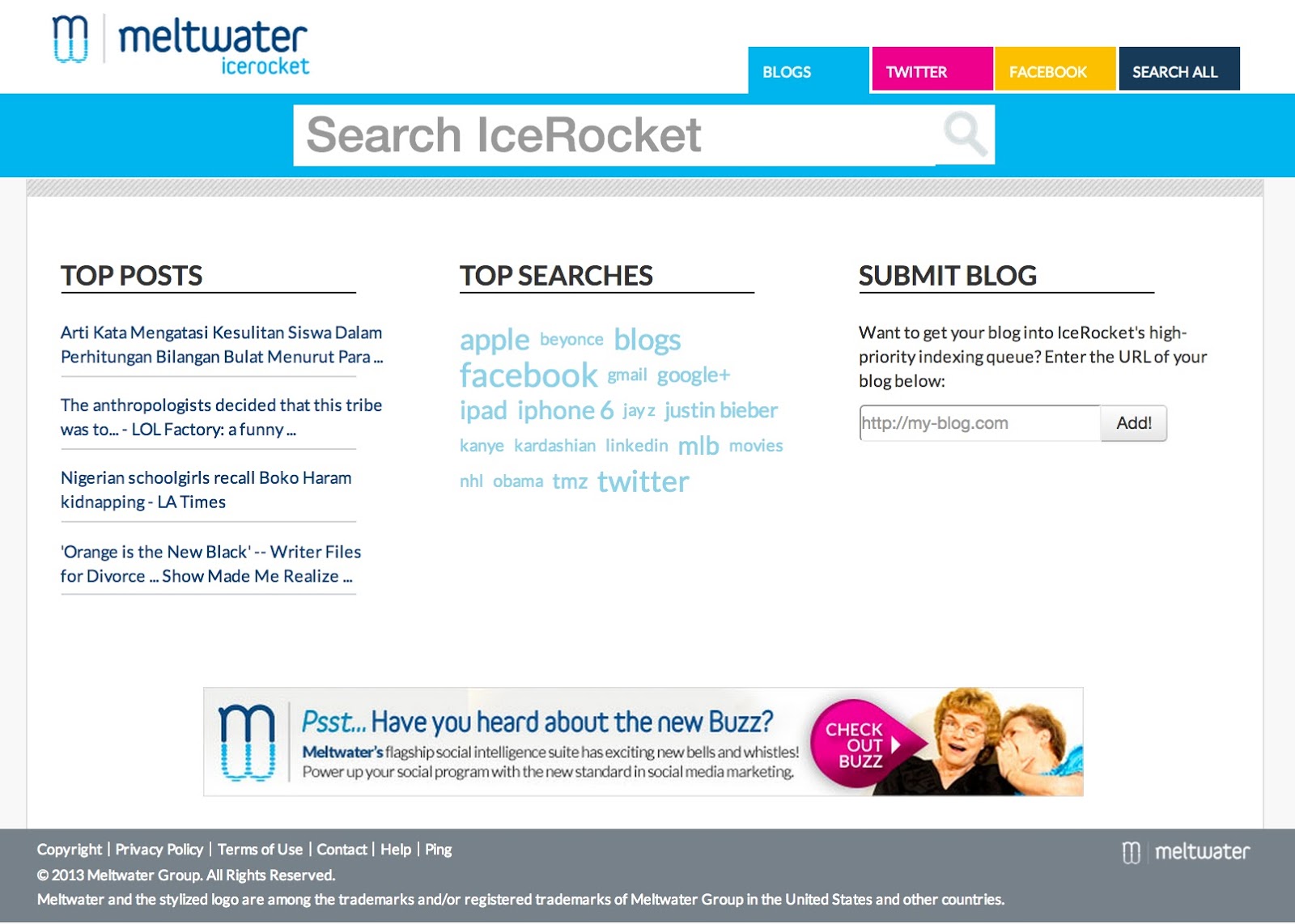 meltwater icerocket

BLOGS TWITTER FACEBOOK SEARCH ALL

Search IceRocket

TOP POSTS

Arti Kata Mengatasi Kesulitan Siswa Dalam Perhitungan Bilangan Bulat Menurut Para ...

The anthropologists decided that this tribe was to... - LOL Factory: a funny ...

Nigerian schoolgirls recall Boko Haram kidnapping - LA Times

'Orange is the New Black' -- Writer Files for Divorce ... Show Made Me Realize ...

TOP SEARCHES

apple beyonce blogs facebook gmail google+ ipad iphone 6 jay z justin bieber kanye kardashian linkedin mlb movies nhl obama tmz twitter

SUBMIT BLOG

Want to get your blog into IceRocket's high-priority indexing queue? Enter the URL of your blog below:

http://my-blog.com Add!

Psst... Have you heard about the new Buzz?
Meltwater's flagship social intelligence suite has exciting new bells and whistles! Power up your social program with the new standard in social media marketing.
CHECK OUT BUZZ

Copyright | Privacy Policy | Terms of Use | Contact | Help | Ping
© 2013 Meltwater Group. All Rights Reserved.
Meltwater and the stylized logo are among the trademarks and/or registered trademarks of Meltwater Group in the United States and other countries.

meltwater